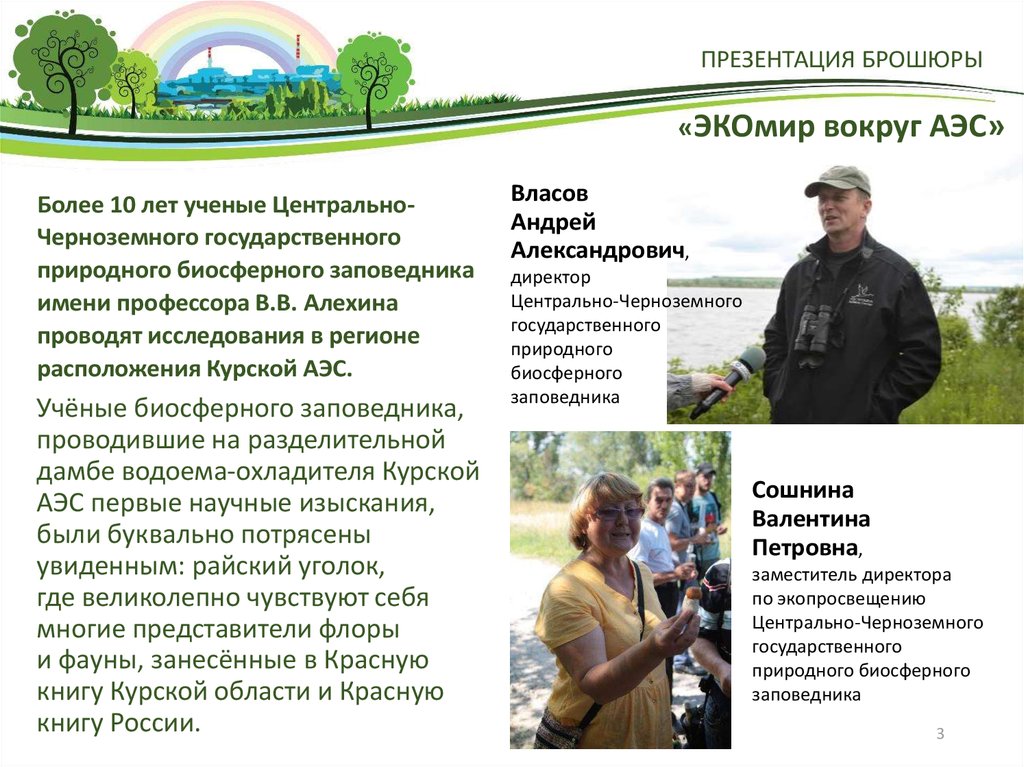 ПРЕЗЕНТАЦИЯ БРОШЮРЫ

«ЭКОмир вокруг АЭС»

Более 10 лет ученые Центрально-Черноземного государственного природного биосферного заповедника имени профессора В.В. Алехина проводят исследования в регионе расположения Курской АЭС.

Учёные биосферного заповедника, проводившие на разделительной дамбе водоема-охладителя Курской АЭС первые научные изыскания, были буквально потрясены увиденным: райский уголок, где великолепно чувствуют себя многие представители флоры и фауны, занесённые в Красную книгу Курской области и Красную книгу России.

Власов Андрей Александрович, директор Центрально-Черноземного государственного природного биосферного заповедника

Сошнина Валентина Петровна, заместитель директора по экопросвещению Центрально-Черноземного государственного природного биосферного заповедника

3